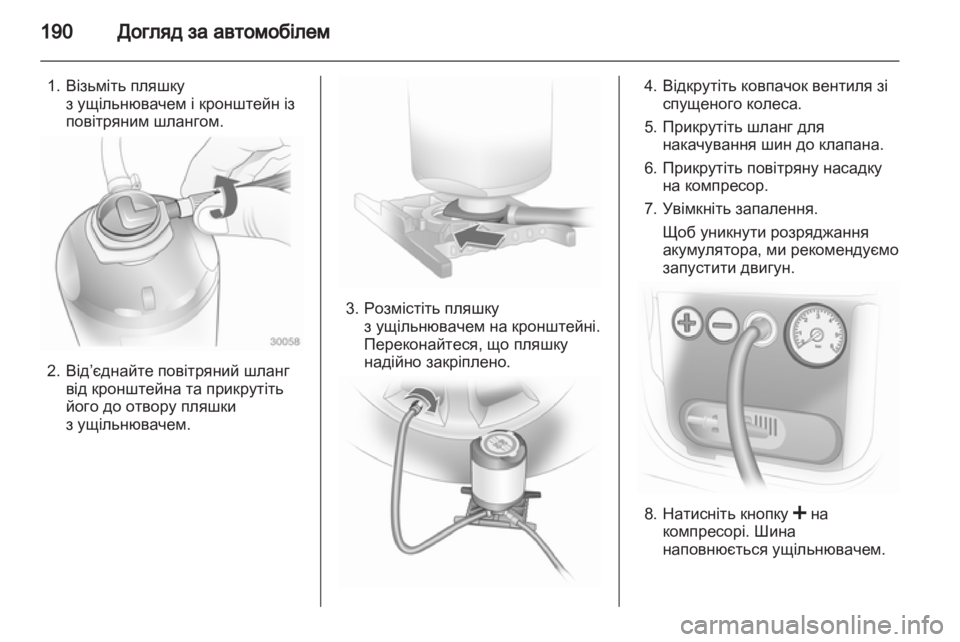 190 Догляд за автомобілем

1. Візьміть пляшку з ущільнювачем і кронштейн із повітряним шлангом.

30058

2. Від'єднайте повітряний шланг від кронштейна та прикрутіть його до отвору пляшки з ущільнювачем.

3. Розмістіть пляшку з ущільнювачем на кронштейні. Переконайтеся, що пляшку надійно закріплено.

4. Відкрутіть ковпачок вентиля зі спущеного колеса.

5. Прикрутіть шланг для накачування шин до клапана.

6. Прикрутіть повітряну насадку на компресор.

7. Увімкніть запалення.

Щоб уникнути розряджання акумулятора, ми рекомендуємо запустити двигун.

8. Натисніть кнопку + на компресорі. Шина наповнюється ущільнювачем.

carmanualsonline.info